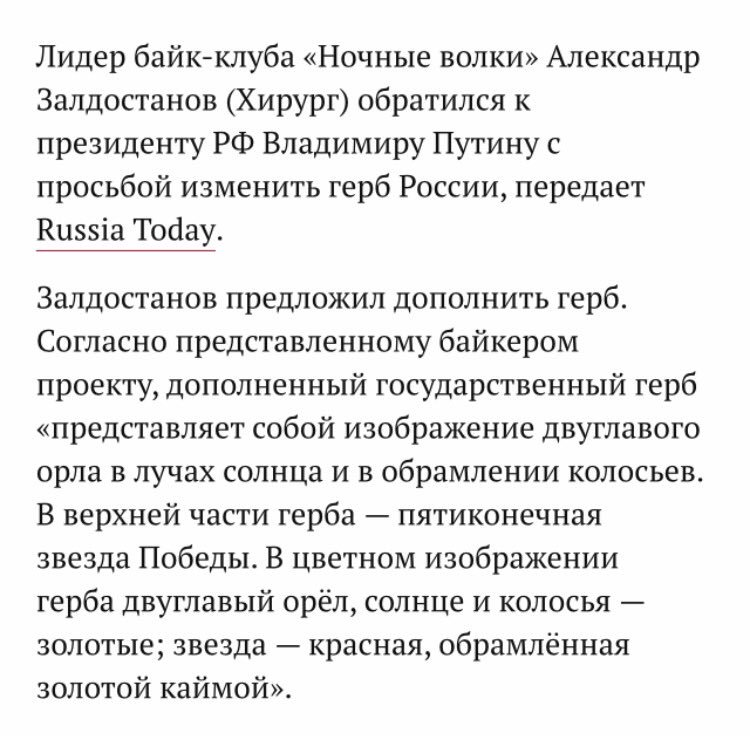 Лидер байк-клуба «Ночные волки» Александр Залдостанов (Хирург) обратился к президенту РФ Владимиру Путину с просьбой изменить герб России, передает Russia Today.

Залдостанов предложил дополнить герб. Согласно представленному байкером проекту, дополненный государственный герб «представляет собой изображение двуглавого орла в лучах солнца и в обрамлении колосьев. В верхней части герба — пятиконечная звезда Победы. В цветном изображении герба двуглавый орёл, солнце и колосья — золотые; звезда — красная, обрамлённая золотой каймой».